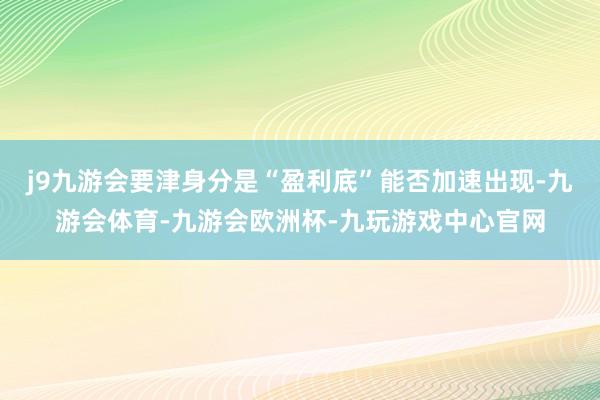 j9九游会要津身分是“盈利底”能否加速出现-九游会体育-九游会欧洲杯-九玩游戏中心官网